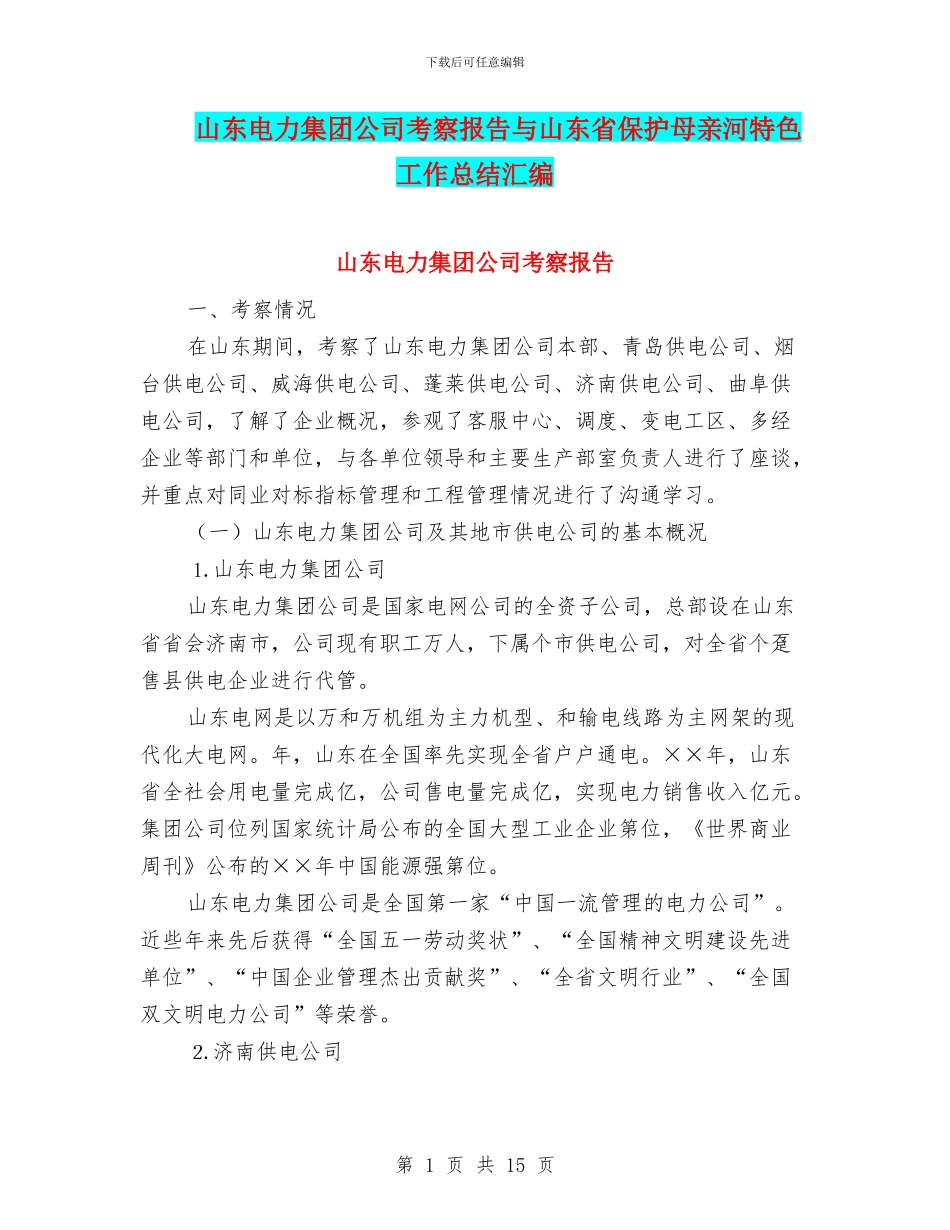 下载后可任意编辑

山东电力集团公司考察报告与山东省保护母亲河特色工作总结汇编

山东电力集团公司考察报告

一、考察情况

在山东期间，考察了山东电力集团公司本部、青岛供电公司、烟台供电公司、威海供电公司、蓬莱供电公司、济南供电公司、曲阜供电公司，了解了企业概况，参观了客服中心、调度、变电工区、多经企业等部门和单位，与各单位领导和主要生产部室负责人进行了座谈，并重点对同业对标指标管理和工程管理情况进行了沟通学习。

（一）山东电力集团公司及其地市供电公司的基本概况

1.山东电力集团公司

山东电力集团公司是国家电网公司的全资子公司，总部设在山东省省会济南市，公司现有职工万人，下属个市供电公司，对全省个趸售县供电企业进行代管。

山东电网是以万和万机组为主力机型、和输电线路为主网架的现代化大电网。年，山东在全国率先实现全省户户通电。××年，山东省全社会用电量完成亿，公司售电量完成亿，实现电力销售收入亿元。集团公司位列国家统计局公布的全国大型工业企业第位，《世界商业周刊》公布的××年中国能源强第位。

山东电力集团公司是全国第一家“中国一流管理的电力公司”。近些年来先后获得“全国五一劳动奖状”、“全国精神文明建设先进单位”、“中国企业管理杰出贡献奖”、“全省文明行业”、“全国双文明电力公司”等荣誉。

2.济南供电公司

第 1 页 共 15 页